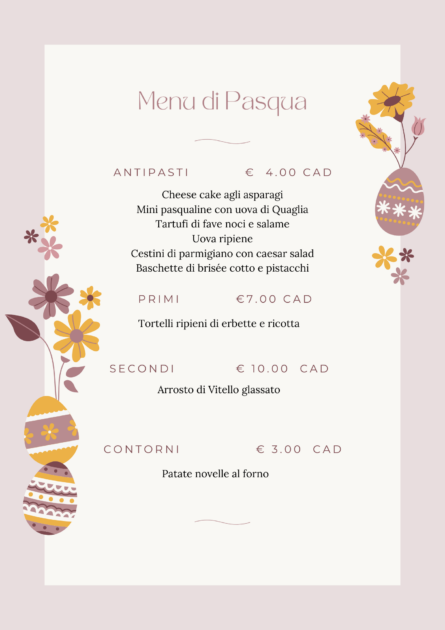 Menu di Pasqua

ANTIPASTI € 4.00 CAD

Cheese cake agli asparagi
Mini pasqualine con uova di Quaglia
Tartufi di fave noci e salame
Uova ripiene
Cestini di parmigiano con caesar salad
Baschette di brisée cotto e pistacchi

PRIMI €7.00 CAD

Tortelli ripieni di erbette e ricotta

SECONDI € 10.00 CAD

Arrosto di Vitello glassato

CONTORNI € 3.00 CAD

Patate novelle al forno